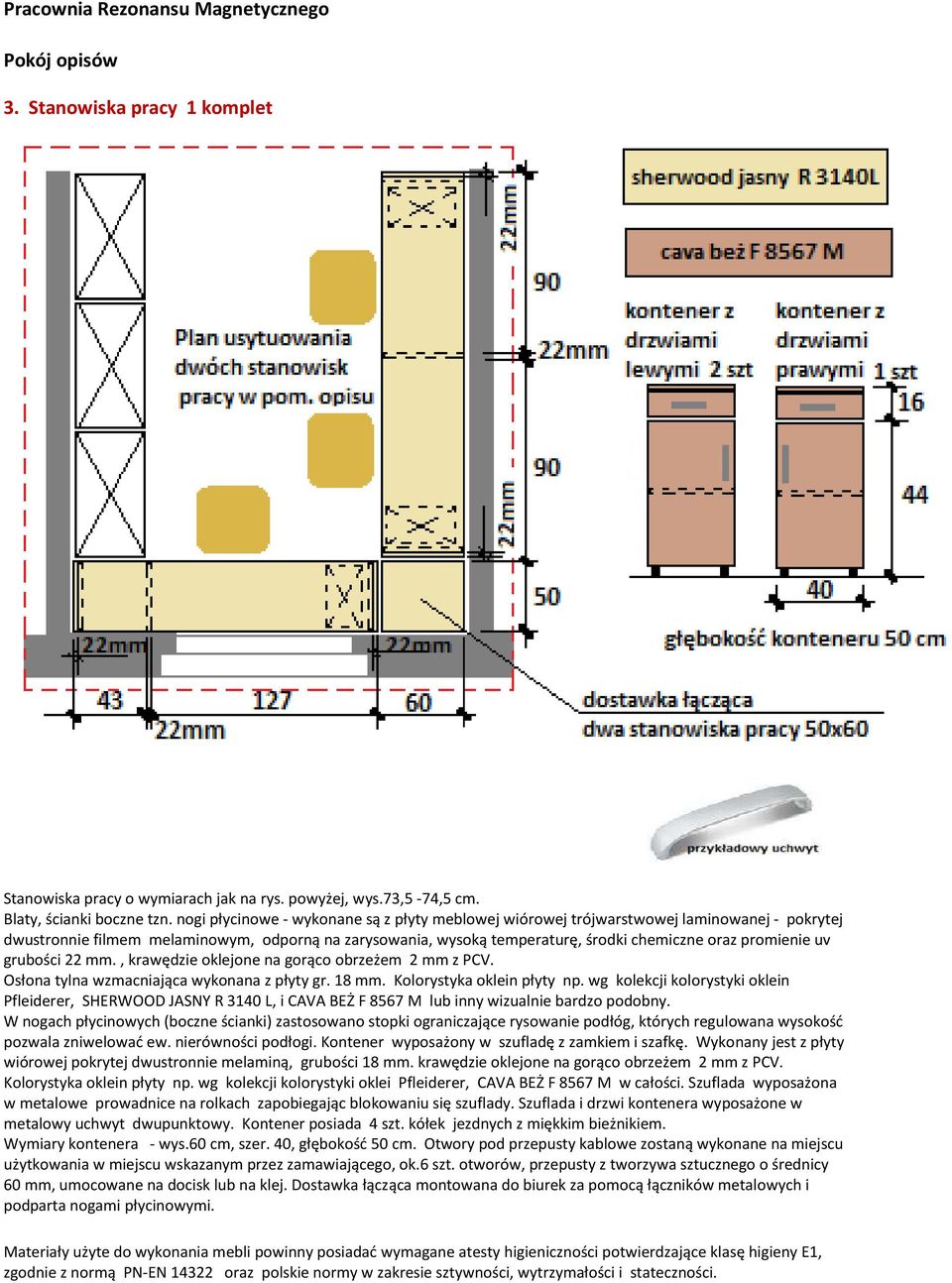 Pracownia Rezonansu Magnetycznego

Pokój opisów

3. Stanowiska pracy 1 komplet

Plan usytuowania dwóch stanowisk pracy w pom. opisu

22mm

90

22mm

90

22mm

50

22mm

22mm

43

127

60

22mm

sherwood jasny R 3140L

cava beż F 8567 M

kontener z drzwiami lewymi 2 szt

kontener z drzwiami prawymi 1 szt

16

44

40

głębokość konteneru 50 cm

dostawka łącząca dwa stanowiska pracy 50x60

przykładowy uchwyt

Stanowiska pracy o wymiarach jak na rys. powyżej, wys.73,5 -74,5 cm.
Blaty, ścianki boczne tzn. nogi płycinowe - wykonane są z płyty meblowej wiórowej trójwarstwowej laminowanej - pokrytej dwustronnie filmem melaminowym, odporną na zarysowania, wysoką temperaturę, środki chemiczne oraz promienie uv grubości 22 mm. , krawędzie oklejone na gorąco obrzeżem 2 mm z PCV.
Osłona tylna wzmacniająca wykonana z płyty gr. 18 mm. Kolorystyka oklein płyty np. wg kolekcji kolorystyki oklein Pfleiderer, SHERWOOD JASNY R 3140 L, i CAVA BEŻ F 8567 M lub inny wizualnie bardzo podobny.
W nogach płycinowych (boczne ścianki) zastosowano stopki ograniczające rysowanie podłóg, których regulowana wysokość pozwala zniwelować ew. nierówności podłogi. Kontener wyposażony w szufladę z zamkiem i szafkę. Wykonany jest z płyty wiórowej pokrytej dwustronnie melaminą, grubości 18 mm. krawędzie oklejone na gorąco obrzeżem 2 mm z PCV. Kolorystyka oklein płyty np. wg kolekcji kolorystyki oklei Pfleiderer, CAVA BEŻ F 8567 M w całości. Szuflada wyposażona w metalowe prowadnice na rolkach zapobiegając blokowaniu się szuflady. Szuflada i drzwi kontenera wyposażone w metalowy uchwyt dwupunktowy. Kontener posiada 4 szt. kółek jezdnych z miękkim bieżnikiem.
Wymiary kontenera - wys.60 cm, szer. 40, głębokość 50 cm. Otwory pod przepusty kablowe zostaną wykonane na miejscu użytkowania w miejscu wskazanym przez zamawiającego, ok.6 szt. otworów, przepusty z tworzywa sztucznego o średnicy 60 mm, umocowane na docisk lub na klej. Dostawka łącząca montowana do biurek za pomocą łączników metalowych i podparta nogami płycinowymi.

Materiały użyte do wykonania mebli powinny posiadać wymagane atesty higieniczności potwierdzające klasę higieny E1, zgodnie z normą PN-EN 14322 oraz polskie normy w zakresie sztywności, wytrzymałości i stateczności.